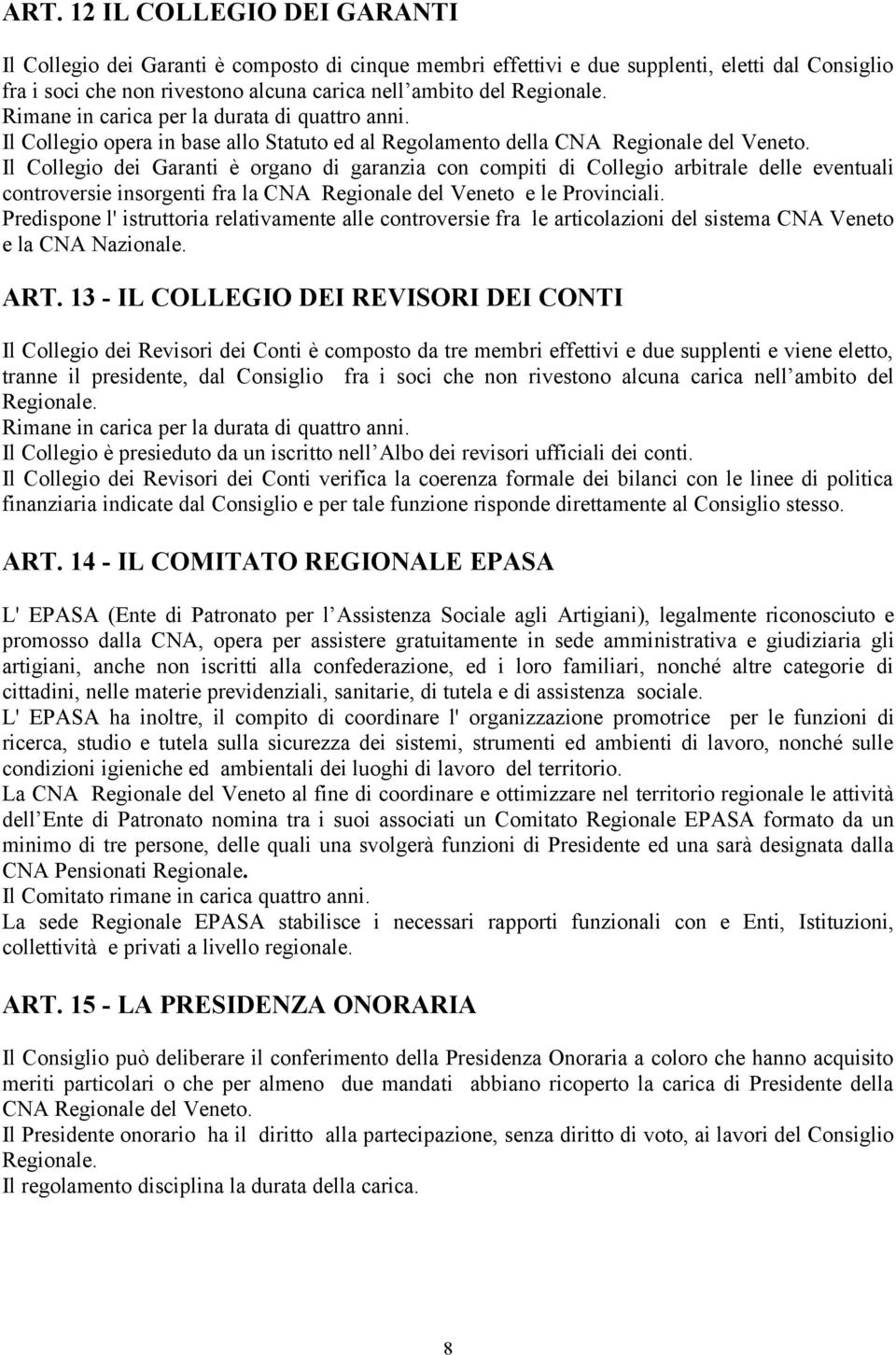 ART. 12 IL COLLEGIO DEI GARANTI

Il Collegio dei Garanti è composto di cinque membri effettivi e due supplenti, eletti dal Consiglio fra i soci che non rivestono alcuna carica nell ambito del Regionale.
Rimane in carica per la durata di quattro anni.
Il Collegio opera in base allo Statuto ed al Regolamento della CNA Regionale del Veneto.
Il Collegio dei Garanti è organo di garanzia con compiti di Collegio arbitrale delle eventuali controversie insorgenti fra la CNA Regionale del Veneto e le Provinciali.
Predispone l' istruttoria relativamente alle controversie fra le articolazioni del sistema CNA Veneto e la CNA Nazionale.

ART. 13 - IL COLLEGIO DEI REVISORI DEI CONTI

Il Collegio dei Revisori dei Conti è composto da tre membri effettivi e due supplenti e viene eletto, tranne il presidente, dal Consiglio fra i soci che non rivestono alcuna carica nell ambito del Regionale.
Rimane in carica per la durata di quattro anni.
Il Collegio è presieduto da un iscritto nell Albo dei revisori ufficiali dei conti.
Il Collegio dei Revisori dei Conti verifica la coerenza formale dei bilanci con le linee di politica finanziaria indicate dal Consiglio e per tale funzione risponde direttamente al Consiglio stesso.

ART. 14 - IL COMITATO REGIONALE EPASA

L' EPASA (Ente di Patronato per l Assistenza Sociale agli Artigiani), legalmente riconosciuto e promosso dalla CNA, opera per assistere gratuitamente in sede amministrativa e giudiziaria gli artigiani, anche non iscritti alla confederazione, ed i loro familiari, nonché altre categorie di cittadini, nelle materie previdenziali, sanitarie, di tutela e di assistenza sociale.
L' EPASA ha inoltre, il compito di coordinare l' organizzazione promotrice per le funzioni di ricerca, studio e tutela sulla sicurezza dei sistemi, strumenti ed ambienti di lavoro, nonché sulle condizioni igieniche ed ambientali dei luoghi di lavoro del territorio.
La CNA Regionale del Veneto al fine di coordinare e ottimizzare nel territorio regionale le attività dell Ente di Patronato nomina tra i suoi associati un Comitato Regionale EPASA formato da un minimo di tre persone, delle quali una svolgerà funzioni di Presidente ed una sarà designata dalla CNA Pensionati Regionale.
Il Comitato rimane in carica quattro anni.
La sede Regionale EPASA stabilisce i necessari rapporti funzionali con e Enti, Istituzioni, collettività e privati a livello regionale.

ART. 15 - LA PRESIDENZA ONORARIA

Il Consiglio può deliberare il conferimento della Presidenza Onoraria a coloro che hanno acquisito meriti particolari o che per almeno due mandati abbiano ricoperto la carica di Presidente della CNA Regionale del Veneto.
Il Presidente onorario ha il diritto alla partecipazione, senza diritto di voto, ai lavori del Consiglio Regionale.
Il regolamento disciplina la durata della carica.

8